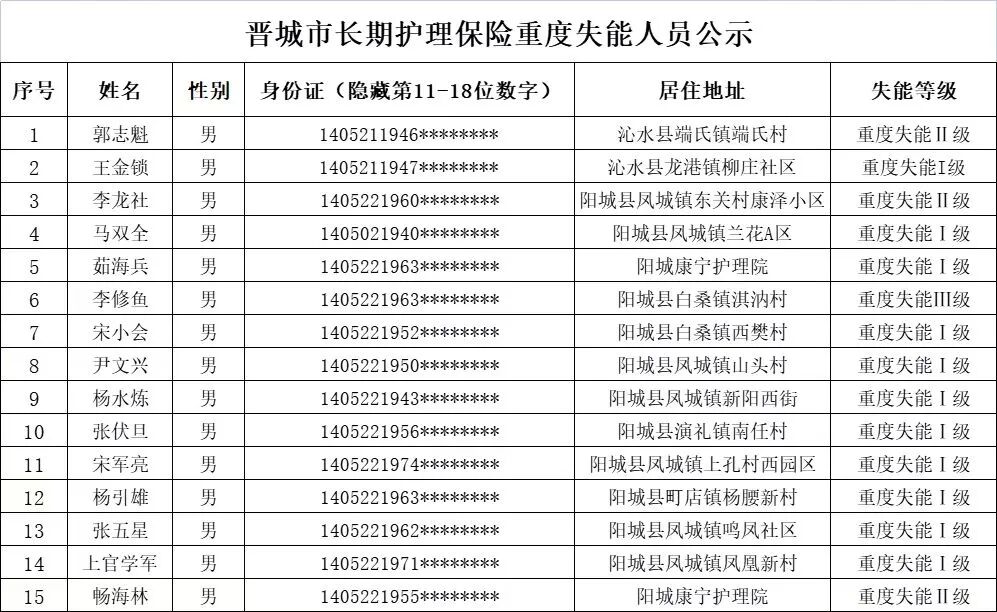 晋城市长期护理保险重度失能人员公示

| 序号 | 姓名 | 性别 | 身份证（隐藏第11-18位数字） | 居住地址 | 失能等级 |
|---|---|---|---|---|---|
| 1 | 郭志魁 | 男 | 1405211946******** | 沁水县端氏镇端氏村 | 重度失能Ⅱ级 |
| 2 | 王金锁 | 男 | 1405211947******** | 沁水县龙港镇柳庄社区 | 重度失能I级 |
| 3 | 李龙社 | 男 | 1405221960******** | 阳城县凤城镇东关村康泽小区 | 重度失能Ⅱ级 |
| 4 | 马双全 | 男 | 1405021940******** | 阳城县凤城镇兰花A区 | 重度失能Ⅰ级 |
| 5 | 茹海兵 | 男 | 1405221963******** | 阳城康宁护理院 | 重度失能Ⅰ级 |
| 6 | 李修鱼 | 男 | 1405221963******** | 阳城县白桑镇淇汭村 | 重度失能Ⅲ级 |
| 7 | 宋小会 | 男 | 1405221952******** | 阳城县白桑镇西樊村 | 重度失能Ⅰ级 |
| 8 | 尹文兴 | 男 | 1405221950******** | 阳城县凤城镇山头村 | 重度失能Ⅰ级 |
| 9 | 杨水炼 | 男 | 1405221943******** | 阳城县凤城镇新阳西街 | 重度失能Ⅰ级 |
| 10 | 张伏旦 | 男 | 1405221956******** | 阳城县演礼镇南任村 | 重度失能Ⅰ级 |
| 11 | 宋军亮 | 男 | 1405221974******** | 阳城县凤城镇上孔村西园区 | 重度失能Ⅰ级 |
| 12 | 杨引雄 | 男 | 1405221963******** | 阳城县町店镇杨腰新村 | 重度失能Ⅰ级 |
| 13 | 张五星 | 男 | 1405221962******** | 阳城县凤城镇鸣凤社区 | 重度失能Ⅰ级 |
| 14 | 上官学军 | 男 | 1405221971******** | 阳城县凤城镇凤凰新村 | 重度失能Ⅰ级 |
| 15 | 畅海林 | 男 | 1405221955******** | 阳城康宁护理院 | 重度失能Ⅱ级 |